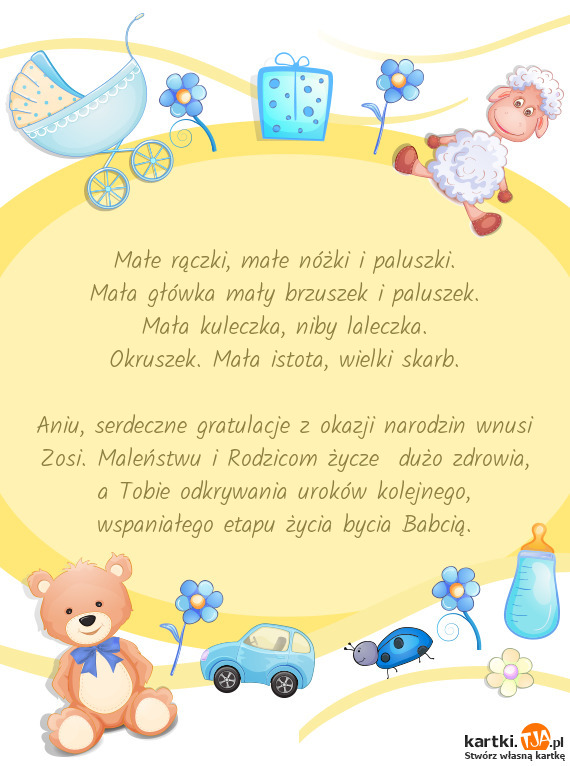 Małe rączki, małe nóżki i paluszki.
Mała główka mały brzuszek i paluszek.
Mała kuleczka, niby laleczka.
Okruszek. Mała istota, wielki skarb.

Aniu, serdeczne gratulacje z okazji narodzin wnusi Zosi. Maleństwu i Rodzicom życze dużo zdrowia, a Tobie odkrywania uroków kolejnego, wspaniałego etapu życia bycia Babcią.

kartki.TJA.pl
Stwórz własną kartkę